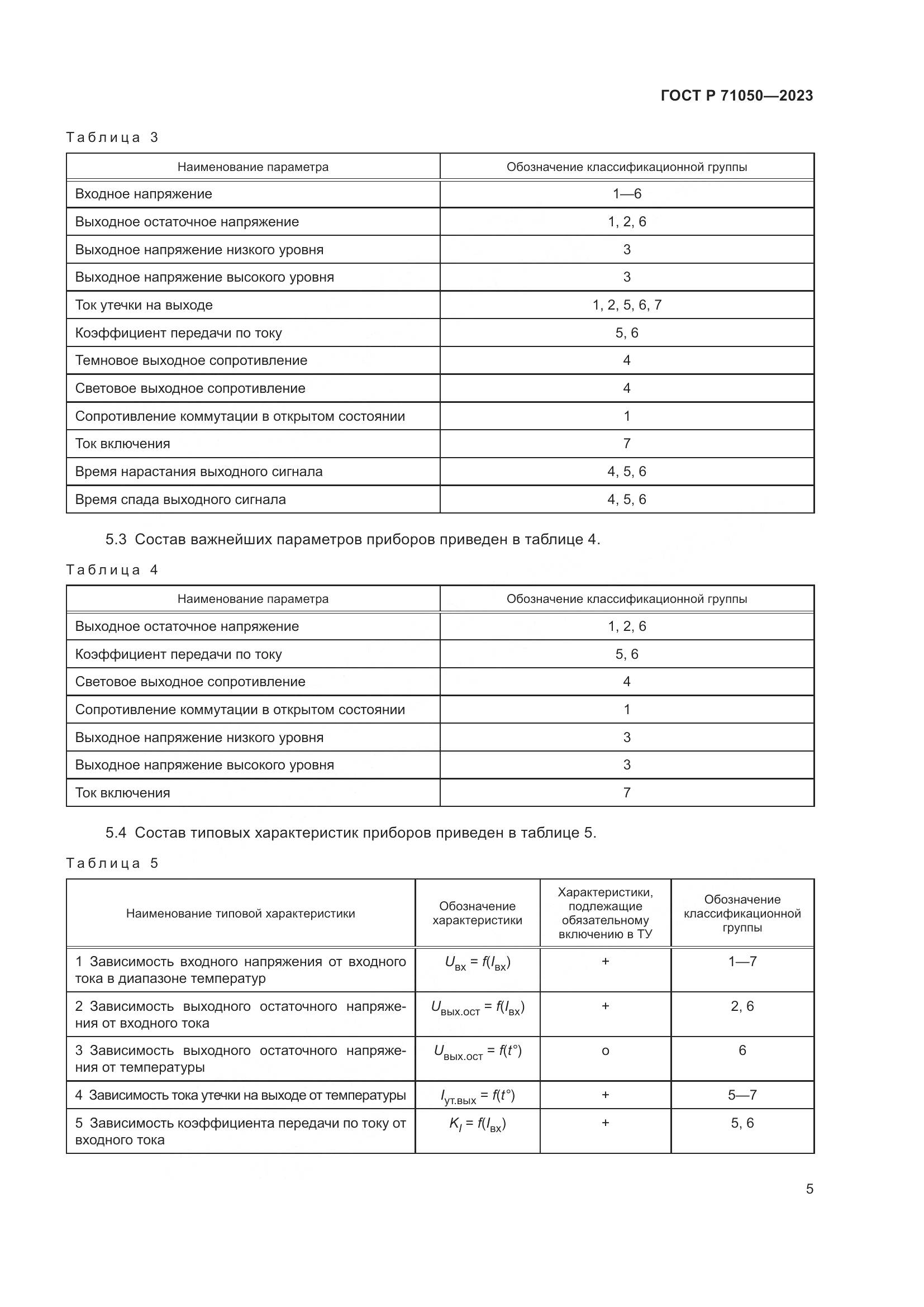 ГОСТ Р 71050—2023

Таблица 3

| Наименование параметра | Обозначение классификационной группы |
|---|---|
| Входное напряжение | 1—6 |
| Выходное остаточное напряжение | 1, 2, 6 |
| Выходное напряжение низкого уровня | 3 |
| Выходное напряжение высокого уровня | 3 |
| Ток утечки на выходе | 1, 2, 5, 6, 7 |
| Коэффициент передачи по току | 5, 6 |
| Темновое выходное сопротивление | 4 |
| Световое выходное сопротивление | 4 |
| Сопротивление коммутации в открытом состоянии | 1 |
| Ток включения | 7 |
| Время нарастания выходного сигнала | 4, 5, 6 |
| Время спада выходного сигнала | 4, 5, 6 |

5.3 Состав важнейших параметров приборов приведен в таблице 4.

Таблица 4

| Наименование параметра | Обозначение классификационной группы |
|---|---|
| Выходное остаточное напряжение | 1, 2, 6 |
| Коэффициент передачи по току | 5, 6 |
| Световое выходное сопротивление | 4 |
| Сопротивление коммутации в открытом состоянии | 1 |
| Выходное напряжение низкого уровня | 3 |
| Выходное напряжение высокого уровня | 3 |
| Ток включения | 7 |

5.4 Состав типовых характеристик приборов приведен в таблице 5.

Таблица 5

| Наименование типовой характеристики | Обозначение характеристики | Характеристики, подлежащие обязательному включению в ТУ | Обозначение классификационной группы |
|---|---|---|---|
| 1 Зависимость входного напряжения от входного тока в диапазоне температур | $U_{вх} = f(I_{вх})$ | + | 1—7 |
| 2 Зависимость выходного остаточного напряжения от входного тока | $U_{вых.ост} = f(I_{вх})$ | + | 2, 6 |
| 3 Зависимость выходного остаточного напряжения от температуры | $U_{вых.ост} = f(t°)$ | о | 6 |
| 4 Зависимость тока утечки на выходе от температуры | $I_{ут.вых} = f(t°)$ | + | 5—7 |
| 5 Зависимость коэффициента передачи по току от входного тока | $K_I = f(I_{вх})$ | + | 5, 6 |

5